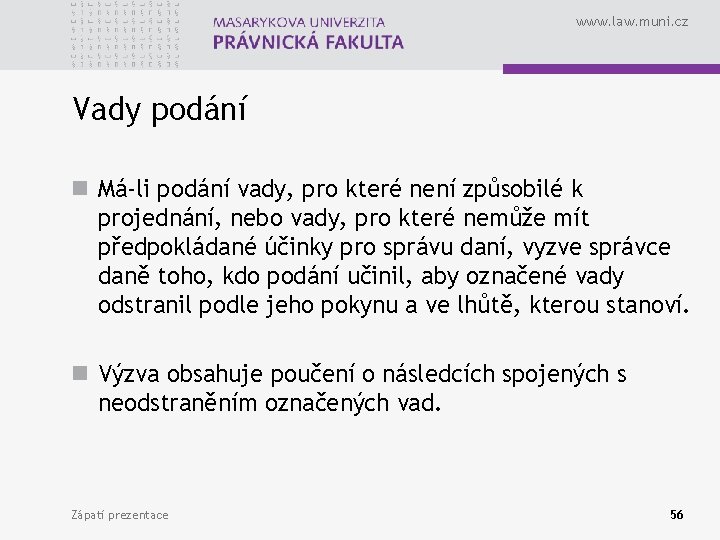 MASARYKOVA UNIVERZITA
PRÁVNICKÁ FAKULTA

www.law.muni.cz

Vady podání

Má-li podání vady, pro které není způsobilé k projednání, nebo vady, pro které nemůže mít předpokládané účinky pro správu daní, vyzve správce daně toho, kdo podání učinil, aby označené vady odstranil podle jeho pokynu a ve lhůtě, kterou stanoví.

Výzva obsahuje poučení o následcích spojených s neodstraněním označených vad.

Zápatí prezentace

56